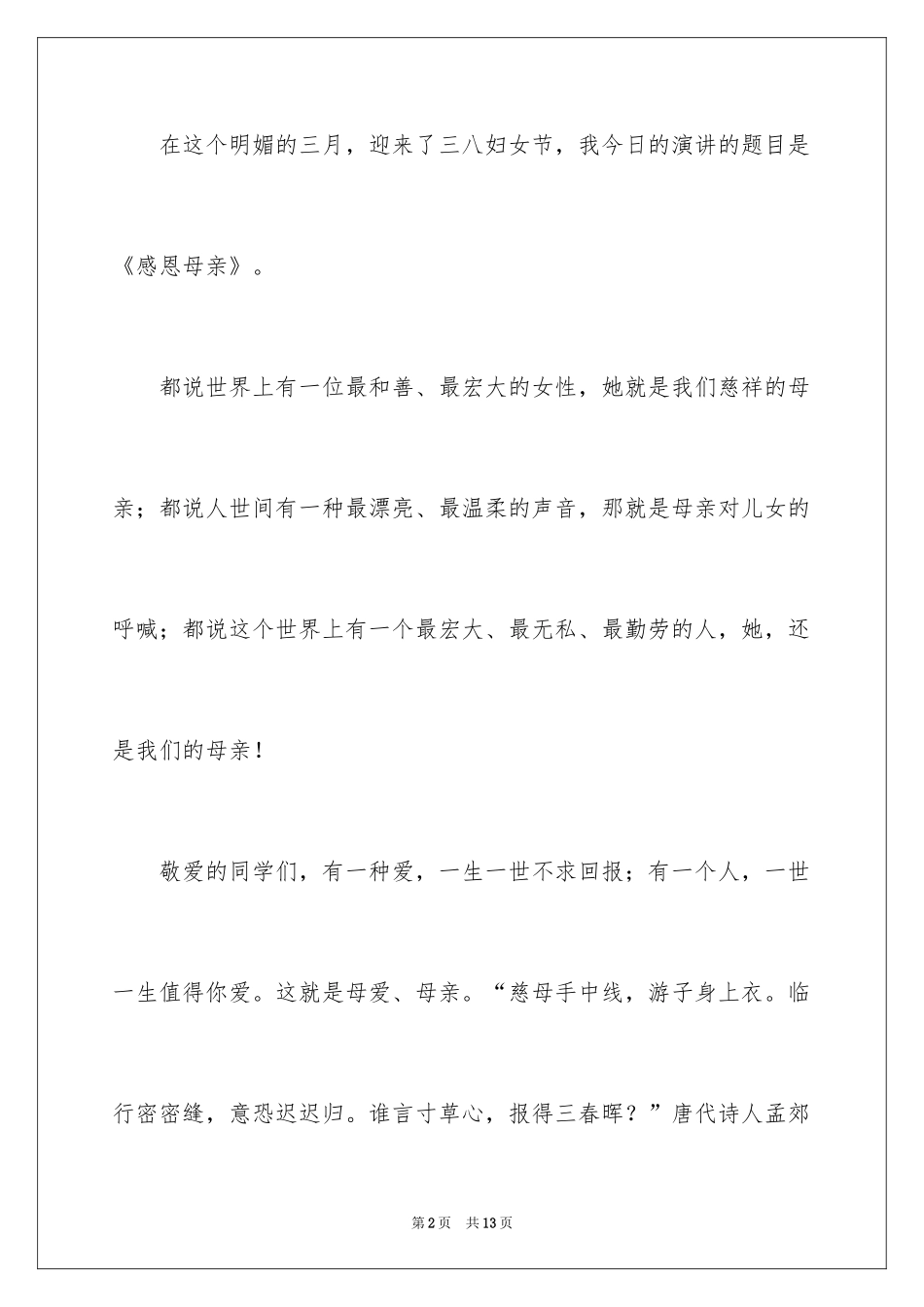 在这个明媚的三月，迎来了三八妇女节，我今日的演讲的题目是《感恩母亲》。

都说世界上有一位最和善、最宏大的女性，她就是我们慈祥的母亲；都说人世间有一种最漂亮、最温柔的声音，那就是母亲对儿女的呼喊；都说这个世界上有一个最宏大、最无私、最勤劳的人，她，还是我们的母亲！

敬爱的同学们，有一种爱，一生一世不求回报；有一个人，一世一生值得你爱。这就是母爱、母亲。“慈母手中线，游子身上衣。临行密密缝，意恐迟迟归。谁言寸草心，报得三春晖？”唐代诗人孟郊

第2页　共13页